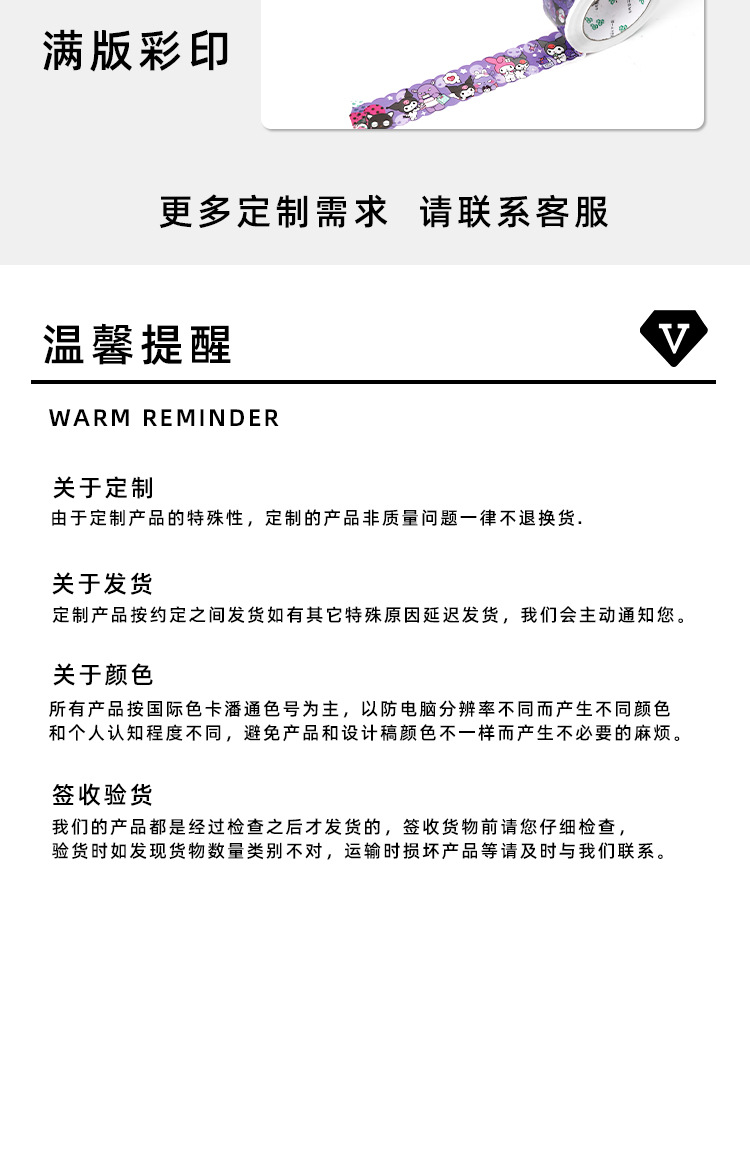 满版彩印

更多定制需求 请联系客服

温馨提醒

V

WARM REMINDER

关于定制
由于定制产品的特殊性，定制的产品非质量问题一律不退换货.

关于发货
定制产品按约定之间发货如有其它特殊原因延迟发货，我们会主动通知您。

关于颜色
所有产品按国际色卡潘通色号为主，以防电脑分辨率不同而产生不同颜色和个人认知程度不同，避免产品和设计稿颜色不一样而产生不必要的麻烦。

签收验货
我们的产品都是经过检查之后才发货的，签收货物前请您仔细检查，验货时如发现货物数量类别不对，运输时损坏产品等请及时与我们联系。